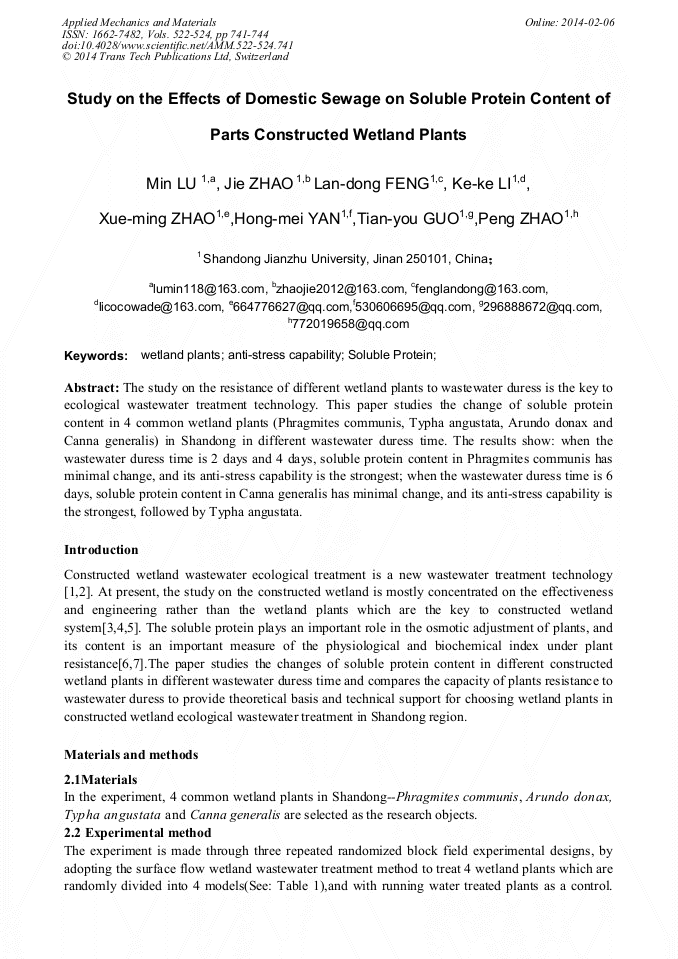 Applied Mechanics and Materials
ISSN: 1662-7482, Vols. 522-524, pp 741-744
doi:10.4028/www.scientific.net/AMM.522-524.741
© 2014 Trans Tech Publications Ltd, Switzerland

Online: 2014-02-06

Study on the Effects of Domestic Sewage on Soluble Protein Content of Parts Constructed Wetland Plants

Min LU $^{1,a}$, Jie ZHAO $^{1,b}$ Lan-dong FENG$^{1,c}$, Ke-ke LI$^{1,d}$, Xue-ming ZHAO$^{1,e}$,Hong-mei YAN$^{1,f}$,Tian-you GUO$^{1,g}$,Peng ZHAO$^{1,h}$

$^{1}$Shandong Jianzhu University, Jinan 250101, China;

$^{a}$lumin118@163.com, $^{b}$zhaojie2012@163.com, $^{c}$fenglandong@163.com, $^{d}$licocowade@163.com, $^{e}$664776627@qq.com,$^{f}$530606695@qq.com, $^{g}$296888672@qq.com, $^{h}$772019658@qq.com

Keywords: wetland plants; anti-stress capability; Soluble Protein;

Abstract: The study on the resistance of different wetland plants to wastewater duress is the key to ecological wastewater treatment technology. This paper studies the change of soluble protein content in 4 common wetland plants (Phragmites communis, Typha angustata, Arundo donax and Canna generalis) in Shandong in different wastewater duress time. The results show: when the wastewater duress time is 2 days and 4 days, soluble protein content in Phragmites communis has minimal change, and its anti-stress capability is the strongest; when the wastewater duress time is 6 days, soluble protein content in Canna generalis has minimal change, and its anti-stress capability is the strongest, followed by Typha angustata.

Introduction

Constructed wetland wastewater ecological treatment is a new wastewater treatment technology [1,2]. At present, the study on the constructed wetland is mostly concentrated on the effectiveness and engineering rather than the wetland plants which are the key to constructed wetland system[3,4,5]. The soluble protein plays an important role in the osmotic adjustment of plants, and its content is an important measure of the physiological and biochemical index under plant resistance[6,7].The paper studies the changes of soluble protein content in different constructed wetland plants in different wastewater duress time and compares the capacity of plants resistance to wastewater duress to provide theoretical basis and technical support for choosing wetland plants in constructed wetland ecological wastewater treatment in Shandong region.

Materials and methods

2.1Materials
In the experiment, 4 common wetland plants in Shandong--Phragmites communis, Arundo donax, Typha angustata and Canna generalis are selected as the research objects.
2.2 Experimental method
The experiment is made through three repeated randomized block field experimental designs, by adopting the surface flow wetland wastewater treatment method to treat 4 wetland plants which are randomly divided into 4 models(See: Table 1),and with running water treated plants as a control.